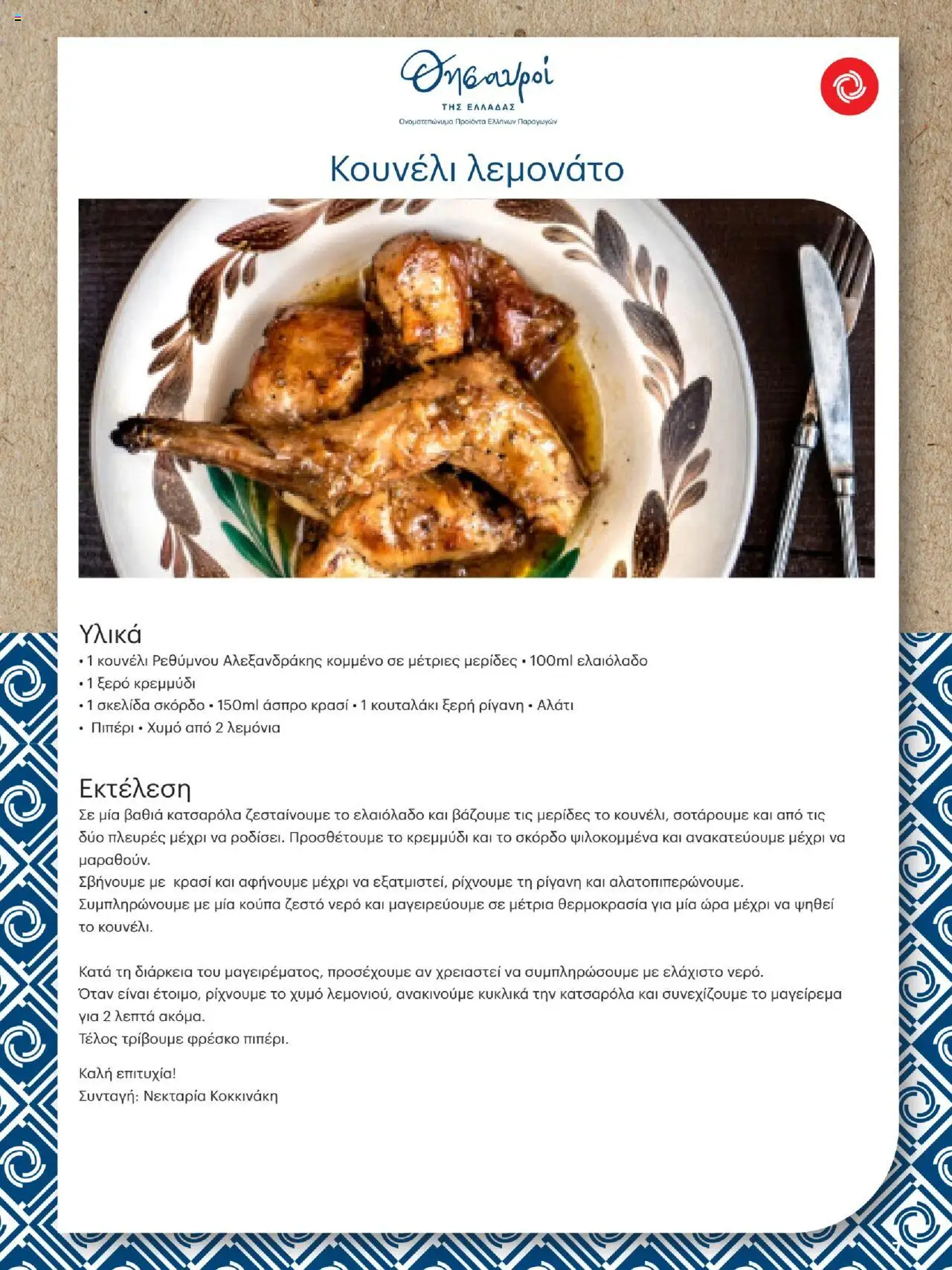 Θησαυροί
ΤΗΣ ΕΛΛΑΔΑΣ
Ονοματεπώνυμα Προϊόντα Ελλήνων Παραγωγών

Κουνέλι λεμονάτο

Υλικά
• 1 κουνέλι Ρεθύμνου Αλεξανδράκης κομμένο σε μέτριες μερίδες • 100ml ελαιόλαδο
• 1 ξερό κρεμμύδι
• 1 σκελίδα σκόρδο • 150ml άσπρο κρασί • 1 κουταλάκι ξερή ρίγανη • Αλάτι
• Πιπέρι • Χυμό από 2 λεμόνια

Εκτέλεση
Σε μία βαθιά κατσαρόλα ζεσταίνουμε το ελαιόλαδο και βάζουμε τις μερίδες το κουνέλι, σοτάρουμε και από τις δύο πλευρές μέχρι να ροδίσει. Προσθέτουμε το κρεμμύδι και το σκόρδο ψιλοκομμένα και ανακατεύουμε μέχρι να μαραθούν.
Σβήνουμε με κρασί και αφήνουμε μέχρι να εξατμιστεί, ρίχνουμε τη ρίγανη και αλατοπιπερώνουμε.
Συμπληρώνουμε με μία κούπα ζεστό νερό και μαγειρεύουμε σε μέτρια θερμοκρασία για μία ώρα μέχρι να ψηθεί το κουνέλι.

Κατά τη διάρκεια του μαγειρέματος, προσέχουμε αν χρειαστεί να συμπληρώσουμε με ελάχιστο νερό.
Όταν είναι έτοιμο, ρίχνουμε το χυμό λεμονιού, ανακινούμε κυκλικά την κατσαρόλα και συνεχίζουμε το μαγείρεμα για 2 λεπτά ακόμα.
Τέλος τρίβουμε φρέσκο πιπέρι.

Καλή επιτυχία!
Συνταγή: Νεκταρία Κοκκινάκη